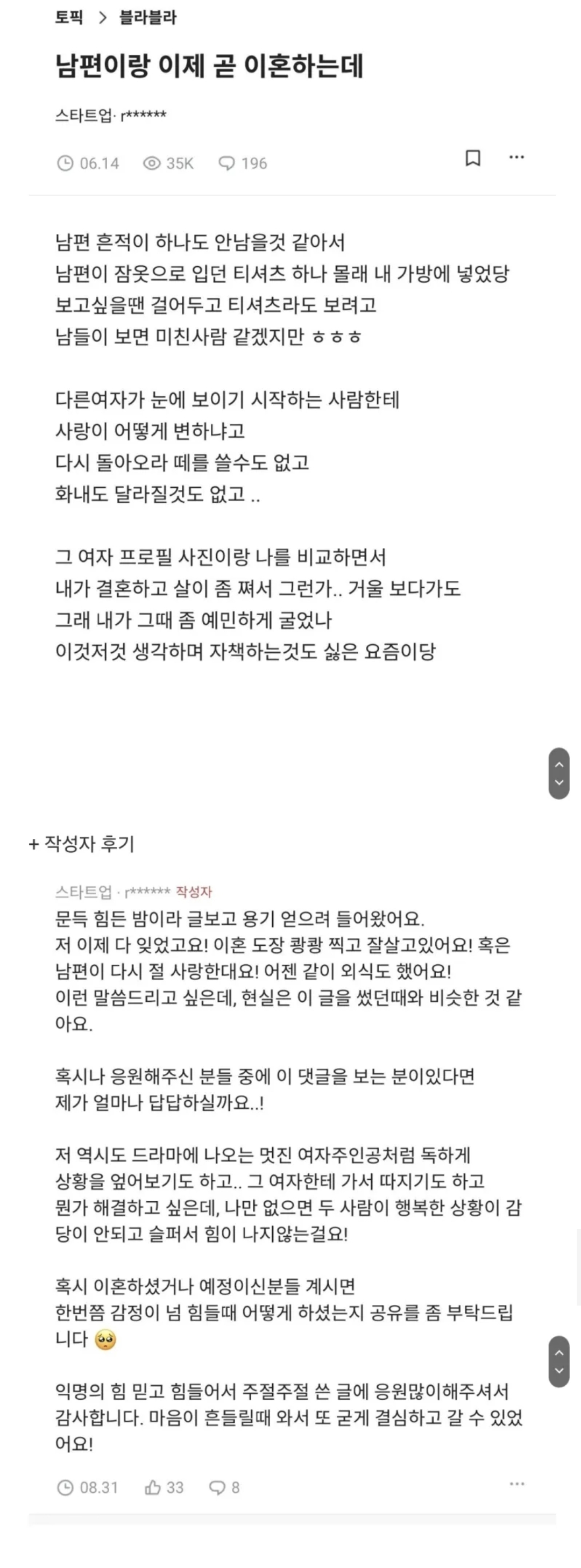 토픽 > 블라블라

남편이랑 이제 곧 이혼하는데

스타트업· r******

06.14 35K 196

남편 흔적이 하나도 안남을것 같아서
남편이 잠옷으로 입던 티셔츠 하나 몰래 내 가방에 넣었당
보고싶을땐 걸어두고 티셔츠라도 보려고
남들이 보면 미친사람 같겠지만 ㅎㅎㅎ

다른여자가 눈에 보이기 시작하는 사람한테
사랑이 어떻게 변하냐고
다시 돌아오라 떼를 쓸수도 없고
화내도 달라질것도 없고 ..

그 여자 프로필 사진이랑 나를 비교하면서
내가 결혼하고 살이 좀 쪄서 그런가.. 거울 보다가도
그래 내가 그때 좀 예민하게 굴었나
이것저것 생각하며 자책하는것도 싫은 요즘이당

+ 작성자 후기

스타트업 · r****** 작성자
문득 힘든 밤이라 글보고 용기 얻으려 들어왔어요.
저 이제 다 잊었고요! 이혼 도장 쾅쾅 찍고 잘살고있어요! 혹은 남편이 다시 절 사랑한대요! 어젠 같이 외식도 했어요!
이런 말씀드리고 싶은데, 현실은 이 글을 썼던때와 비슷한 것 같아요.

혹시나 응원해주신 분들 중에 이 댓글을 보는 분이있다면
제가 얼마나 답답하실까요..!

저 역시도 드라마에 나오는 멋진 여자주인공처럼 독하게
상황을 엎어보기도 하고.. 그 여자한테 가서 따지기도 하고
뭔가 해결하고 싶은데, 나만 없으면 두 사람이 행복한 상황이 감당이 안되고 슬퍼서 힘이 나지않는걸요!

혹시 이혼하셨거나 예정이신분들 계시면
한번쯤 감정이 넘 힘들때 어떻게 하셨는지 공유를 좀 부탁드립니다 🥺

익명의 힘 믿고 힘들어서 주절주절 쓴 글에 응원많이해주셔서 감사합니다. 마음이 흔들릴때 와서 또 굳게 결심하고 갈 수 있었어요!

08.31 33 8